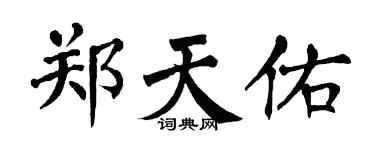 郑天佑
词典网